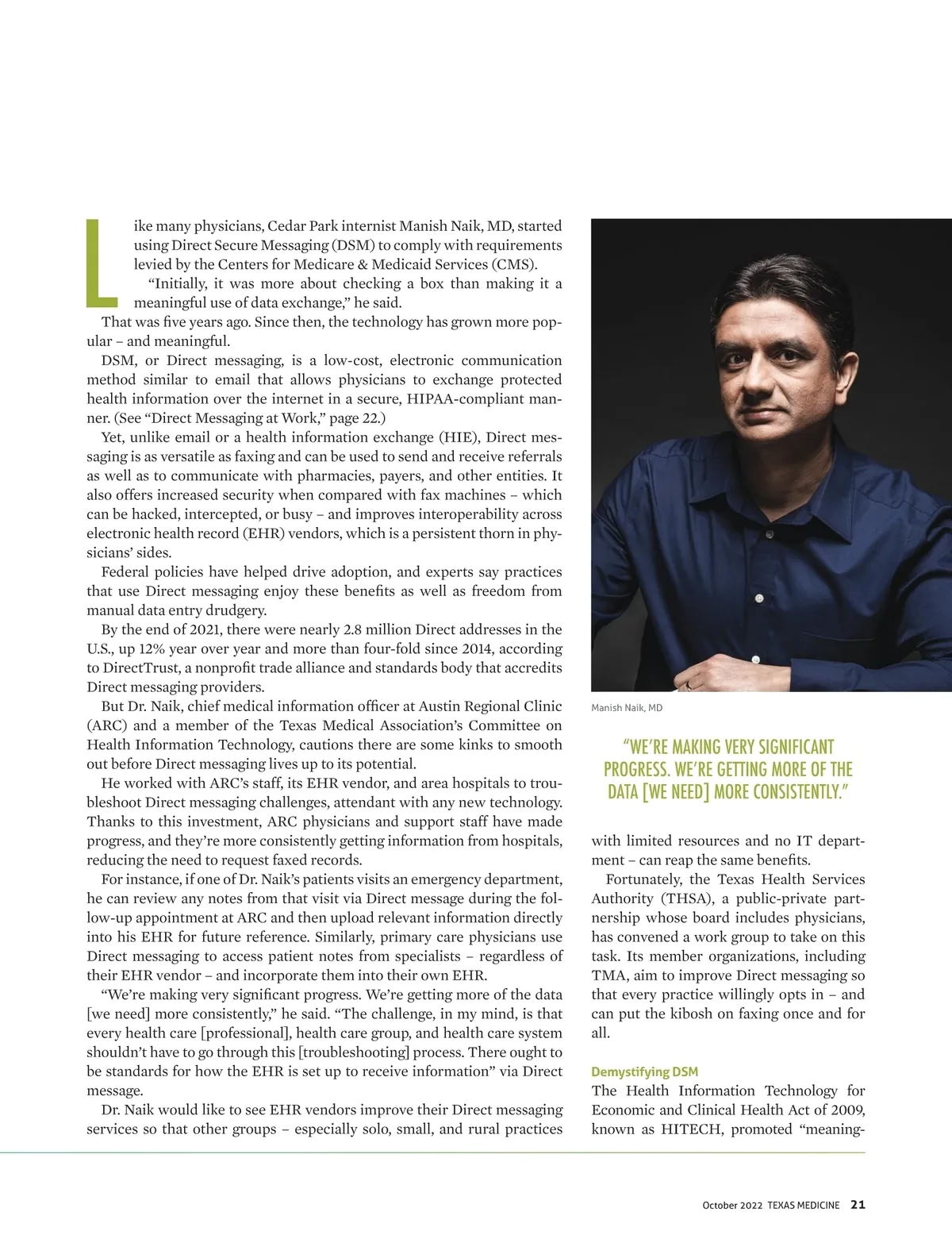 Like many physicians, Cedar Park internist Manish Naik, MD, started using Direct Secure Messaging (DSM) to comply with requirements levied by the Centers for Medicare & Medicaid Services (CMS).

"Initially, it was more about checking a box than making it a meaningful use of data exchange," he said.

That was five years ago. Since then, the technology has grown more popular – and meaningful.

DSM, or Direct messaging, is a low-cost, electronic communication method similar to email that allows physicians to exchange protected health information over the internet in a secure, HIPAA-compliant manner. (See "Direct Messaging at Work," page 22.)

Yet, unlike email or a health information exchange (HIE), Direct messaging is as versatile as faxing and can be used to send and receive referrals as well as to communicate with pharmacies, payers, and other entities. It also offers increased security when compared with fax machines – which can be hacked, intercepted, or busy – and improves interoperability across electronic health record (EHR) vendors, which is a persistent thorn in physicians' sides.

Federal policies have helped drive adoption, and experts say practices that use Direct messaging enjoy these benefits as well as freedom from manual data entry drudgery.

By the end of 2021, there were nearly 2.8 million Direct addresses in the U.S., up 12% year over year and more than four-fold since 2014, according to DirectTrust, a nonprofit trade alliance and standards body that accredits Direct messaging providers.

But Dr. Naik, chief medical information officer at Austin Regional Clinic (ARC) and a member of the Texas Medical Association's Committee on Health Information Technology, cautions there are some kinks to smooth out before Direct messaging lives up to its potential.

He worked with ARC's staff, its EHR vendor, and area hospitals to troubleshoot Direct messaging challenges, attendant with any new technology. Thanks to this investment, ARC physicians and support staff have made progress, and they're more consistently getting information from hospitals, reducing the need to request faxed records.

For instance, if one of Dr. Naik's patients visits an emergency department, he can review any notes from that visit via Direct message during the follow-up appointment at ARC and then upload relevant information directly into his EHR for future reference. Similarly, primary care physicians use Direct messaging to access patient notes from specialists – regardless of their EHR vendor – and incorporate them into their own EHR.

"We're making very significant progress. We're getting more of the data [we need] more consistently," he said. "The challenge, in my mind, is that every health care [professional], health care group, and health care system shouldn't have to go through this [troubleshooting] process. There ought to be standards for how the EHR is set up to receive information" via Direct message.

Dr. Naik would like to see EHR vendors improve their Direct messaging services so that other groups – especially solo, small, and rural practices

Manish Naik, MD

"WE'RE MAKING VERY SIGNIFICANT PROGRESS. WE'RE GETTING MORE OF THE DATA [WE NEED] MORE CONSISTENTLY."

with limited resources and no IT department – can reap the same benefits.

Fortunately, the Texas Health Services Authority (THSA), a public-private partnership whose board includes physicians, has convened a work group to take on this task. Its member organizations, including TMA, aim to improve Direct messaging so that every practice willingly opts in – and can put the kibosh on faxing once and for all.

Demystifying DSM

The Health Information Technology for Economic and Clinical Health Act of 2009, known as HITECH, promoted "meaning-

October 2022 TEXAS MEDICINE 21